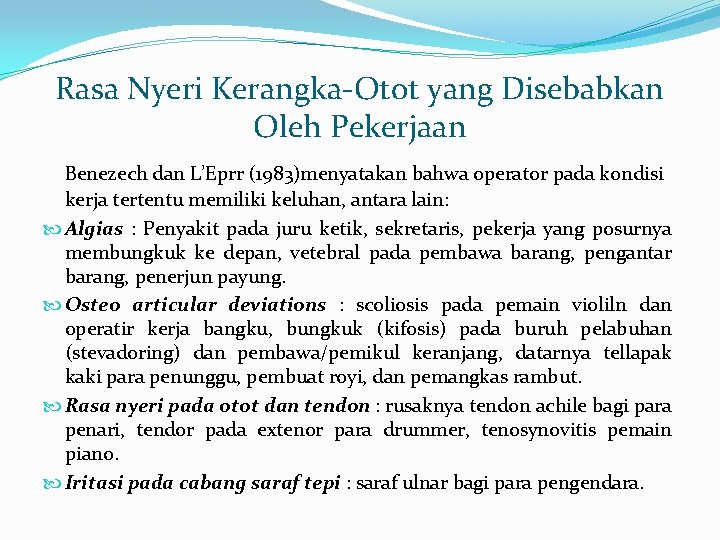 Rasa Nyeri Kerangka-Otot yang Disebabkan Oleh Pekerjaan

Benezech dan L'Eprr (1983)menyatakan bahwa operator pada kondisi kerja tertentu memiliki keluhan, antara lain:

Algias : Penyakit pada juru ketik, sekretaris, pekerja yang posurnya membungkuk ke depan, vetebral pada pembawa barang, pengantar barang, penerjun payung.

Osteo articular deviations : scoliosis pada pemain violiln dan operatir kerja bangku, bungkuk (kifosis) pada buruh pelabuhan (stevadoring) dan pembawa/pemikul keranjang, datarnya tellapak kaki para penunggu, pembuat royi, dan pemangkas rambut.

Rasa nyeri pada otot dan tendon : rusaknya tendon achile bagi para penari, tendor pada extenor para drummer, tenosynovitis pemain piano.

Iritasi pada cabang saraf tepi : saraf ulnar bagi para pengendara.